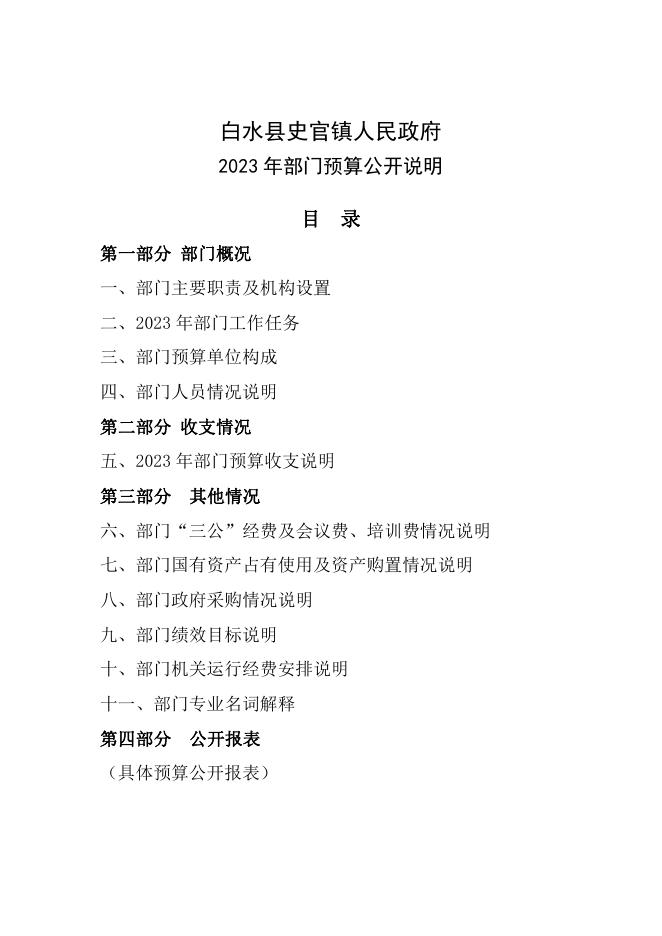 白水县史官镇人民政府
2023 年部门预算公开说明

目 录

第一部分 部门概况

一、部门主要职责及机构设置

二、2023 年部门工作任务

三、部门预算单位构成

四、部门人员情况说明

第二部分 收支情况

五、2023 年部门预算收支说明

第三部分 其他情况

六、部门“三公”经费及会议费、培训费情况说明

七、部门国有资产占有使用及资产购置情况说明

八、部门政府采购情况说明

九、部门绩效目标说明

十、部门机关运行经费安排说明

十一、部门专业名词解释

第四部分 公开报表

（具体预算公开报表）